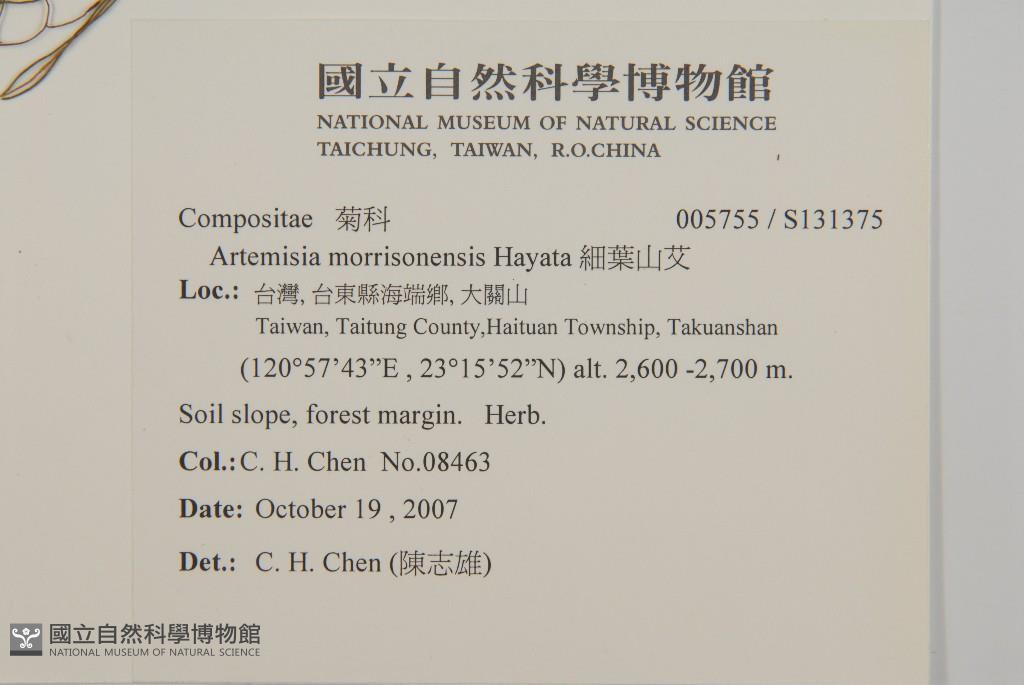 國立自然科學博物館
NATIONAL MUSEUM OF NATURAL SCIENCE
TAICHUNG, TAIWAN, R.O.CHINA

Compositae 菊科 005755 / S131375
Artemisia morrisonensis Hayata 細葉山艾
Loc.: 台灣, 台東縣海端鄉, 大關山
Taiwan, Taitung County,Haituan Township, Takuanshan
(120°57'43"E , 23°15'52"N) alt. 2,600 -2,700 m.
Soil slope, forest margin. Herb.
Col.: C. H. Chen No.08463
Date: October 19 , 2007
Det.: C. H. Chen (陳志雄)

國立自然科學博物館
NATIONAL MUSEUM OF NATURAL SCIENCE